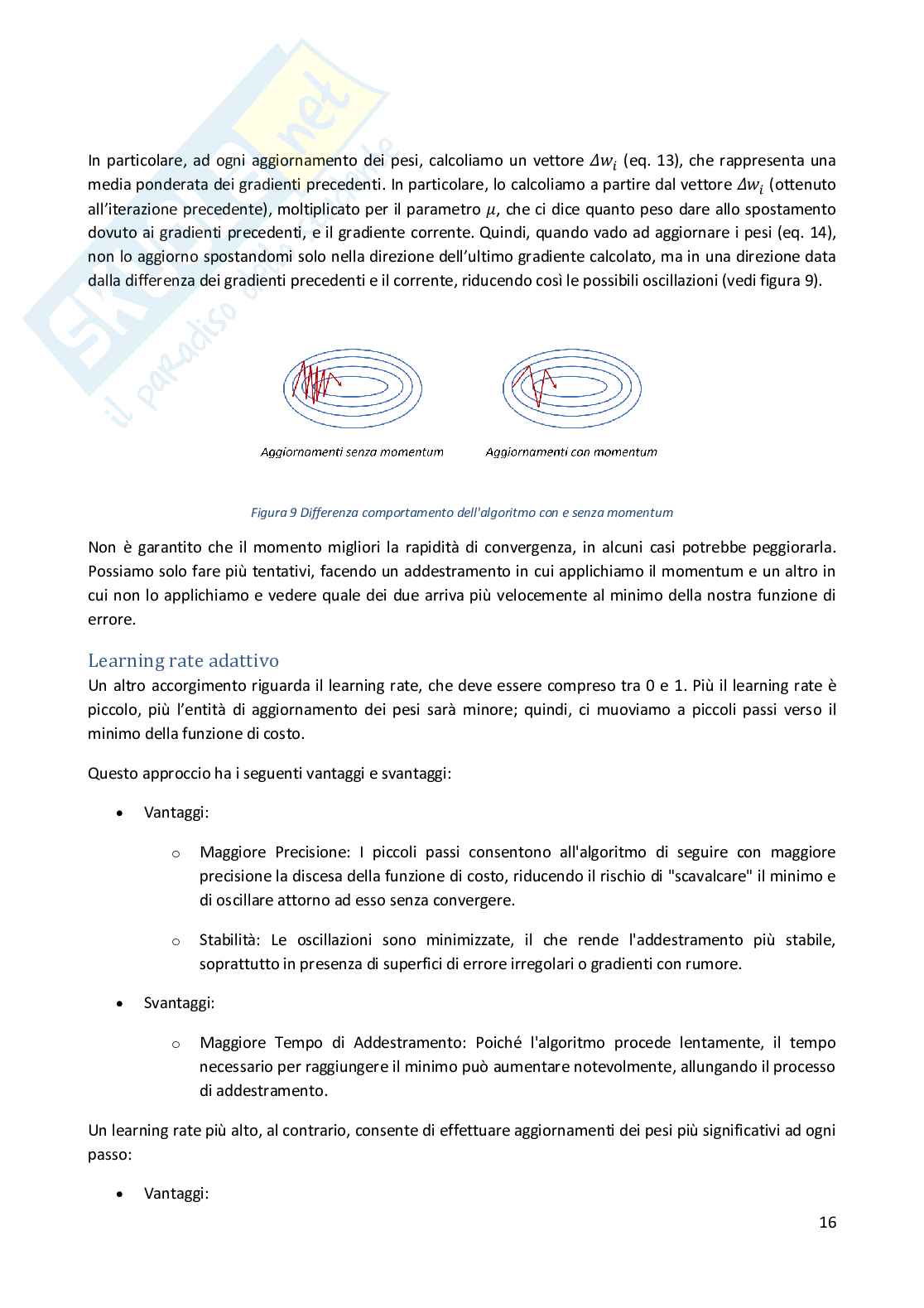 Skuola.net
il paradiso dello studente

In particolare, ad ogni aggiornamento dei pesi, calcoliamo un vettore $\Delta w_i$ (eq. 13), che rappresenta una media ponderata dei gradienti precedenti. In particolare, lo calcoliamo a partire dal vettore $\Delta w_i$ (ottenuto all'iterazione precedente), moltiplicato per il parametro $\mu$, che ci dice quanto peso dare allo spostamento dovuto ai gradienti precedenti, e il gradiente corrente. Quindi, quando vado ad aggiornare i pesi (eq. 14), non lo aggiorno spostandomi solo nella direzione dell'ultimo gradiente calcolato, ma in una direzione data dalla differenza dei gradienti precedenti e il corrente, riducendo così le possibili oscillazioni (vedi figura 9).

Aggiornamenti senza momentum

Aggiornamenti con momentum

Figura 9 Differenza comportamento dell'algoritmo con e senza momentum

Non è garantito che il momento migliori la rapidità di convergenza, in alcuni casi potrebbe peggiorarla. Possiamo solo fare più tentativi, facendo un addestramento in cui applichiamo il momentum e un altro in cui non lo applichiamo e vedere quale dei due arriva più velocemente al minimo della nostra funzione di errore.

Learning rate adattivo
Un altro accorgimento riguarda il learning rate, che deve essere compreso tra 0 e 1. Più il learning rate è piccolo, più l'entità di aggiornamento dei pesi sarà minore; quindi, ci muoviamo a piccoli passi verso il minimo della funzione di costo.

Questo approccio ha i seguenti vantaggi e svantaggi:

• Vantaggi:

o Maggiore Precisione: I piccoli passi consentono all'algoritmo di seguire con maggiore precisione la discesa della funzione di costo, riducendo il rischio di "scavalcare" il minimo e di oscillare attorno ad esso senza convergere.

o Stabilità: Le oscillazioni sono minimizzate, il che rende l'addestramento più stabile, soprattutto in presenza di superfici di errore irregolari o gradienti con rumore.

• Svantaggi:

o Maggiore Tempo di Addestramento: Poiché l'algoritmo procede lentamente, il tempo necessario per raggiungere il minimo può aumentare notevolmente, allungando il processo di addestramento.

Un learning rate più alto, al contrario, consente di effettuare aggiornamenti dei pesi più significativi ad ogni passo:

• Vantaggi:

16